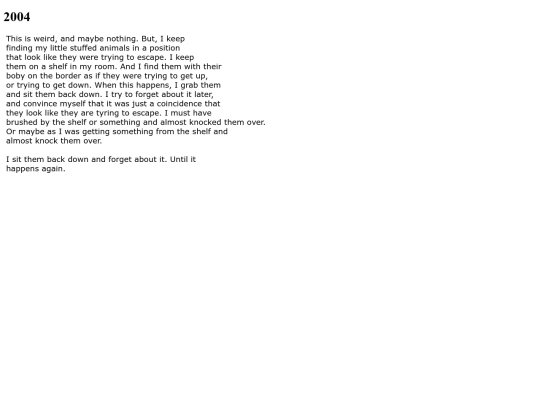 2004

This is weird, and maybe nothing. But, I keep finding my little stuffed animals in a position that look like they were trying to escape. I keep them on a shelf in my room. And I find them with their boby on the border as if they were trying to get up, or trying to get down. When this happens, I grab them and sit them back down. I try to forget about it later, and convince myself that it was just a coincidence that they look like they are tyring to escape. I must have brushed by the shelf or something and almost knocked them over. Or maybe as I was getting something from the shelf and almost knock them over.

I sit them back down and forget about it. Until it happens again.